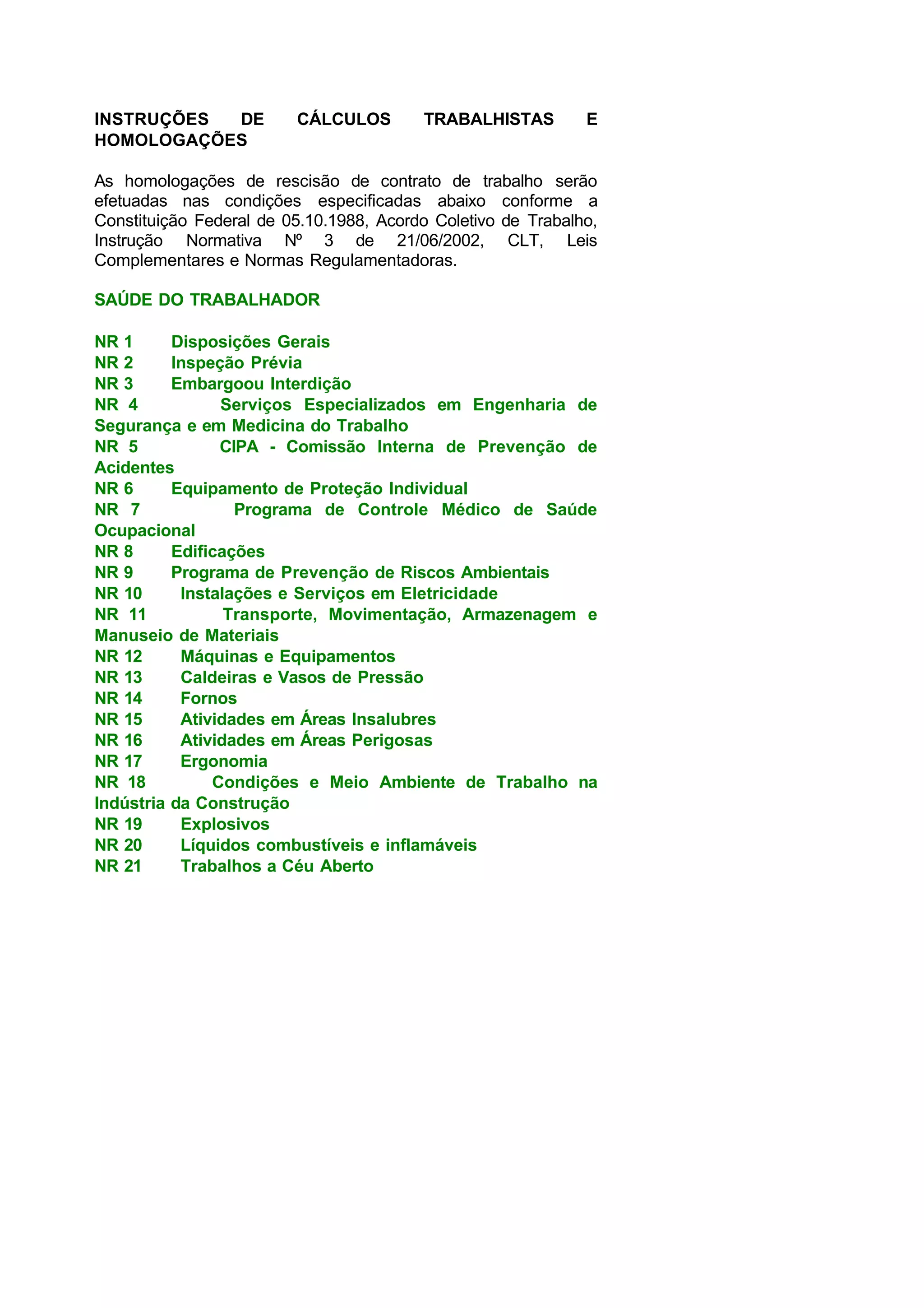 INSTRUÇÕES DE CÁLCULOS TRABALHISTAS E HOMOLOGAÇÕES

As homologações de rescisão de contrato de trabalho serão efetuadas nas condições especificadas abaixo conforme a Constituição Federal de 05.10.1988, Acordo Coletivo de Trabalho, Instrução Normativa Nº 3 de 21/06/2002, CLT, Leis Complementares e Normas Regulamentadoras.

SAÚDE DO TRABALHADOR

NR 1 Disposições Gerais
NR 2 Inspeção Prévia
NR 3 Embargoou Interdição
NR 4 Serviços Especializados em Engenharia de Segurança e em Medicina do Trabalho
NR 5 CIPA - Comissão Interna de Prevenção de Acidentes
NR 6 Equipamento de Proteção Individual
NR 7 Programa de Controle Médico de Saúde Ocupacional
NR 8 Edificações
NR 9 Programa de Prevenção de Riscos Ambientais
NR 10 Instalações e Serviços em Eletricidade
NR 11 Transporte, Movimentação, Armazenagem e Manuseio de Materiais
NR 12 Máquinas e Equipamentos
NR 13 Caldeiras e Vasos de Pressão
NR 14 Fornos
NR 15 Atividades em Áreas Insalubres
NR 16 Atividades em Áreas Perigosas
NR 17 Ergonomia
NR 18 Condições e Meio Ambiente de Trabalho na Indústria da Construção
NR 19 Explosivos
NR 20 Líquidos combustíveis e inflamáveis
NR 21 Trabalhos a Céu Aberto